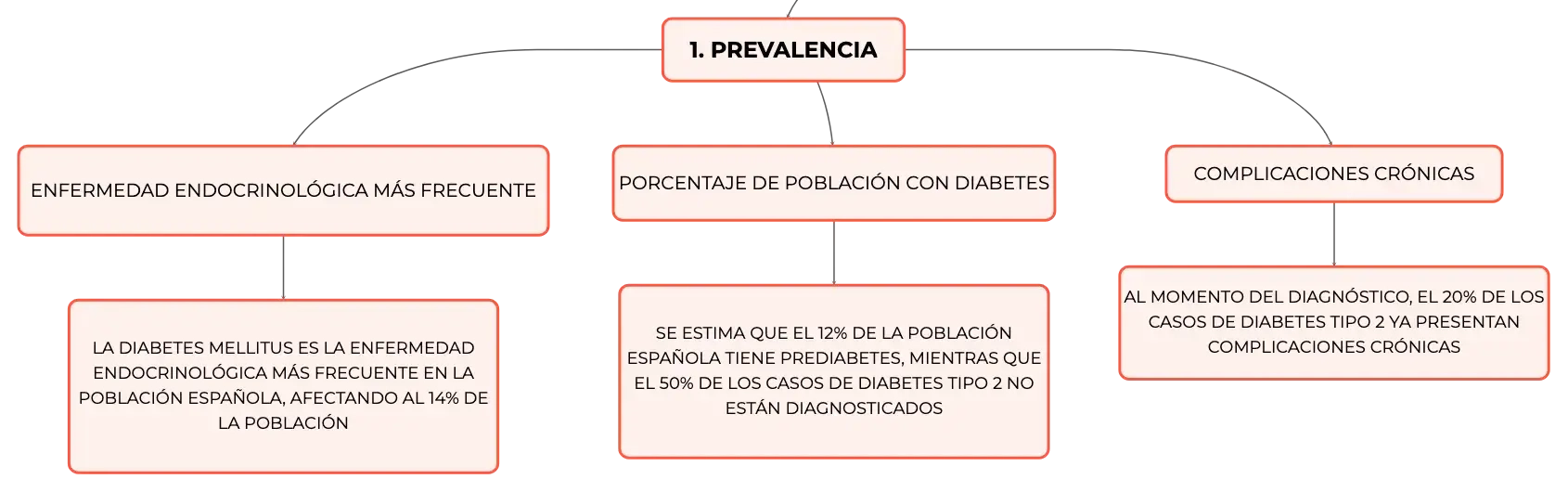 1. PREVALENCIA

ENFERMEDAD ENDOCRINOLÓGICA MÁS FRECUENTE

LA DIABETES MELLITUS ES LA ENFERMEDAD ENDOCRINOLÓGICA MÁS FRECUENTE EN LA POBLACIÓN ESPAÑOLA, AFECTANDO AL 14% DE LA POBLACIÓN

PORCENTAJE DE POBLACIÓN CON DIABETES

SE ESTIMA QUE EL 12% DE LA POBLACIÓN ESPAÑOLA TIENE PREDIABETES, MIENTRAS QUE EL 50% DE LOS CASOS DE DIABETES TIPO 2 NO ESTÁN DIAGNOSTICADOS

COMPLICACIONES CRÓNICAS

AL MOMENTO DEL DIAGNÓSTICO, EL 20% DE LOS CASOS DE DIABETES TIPO 2 YA PRESENTAN COMPLICACIONES CRÓNICAS